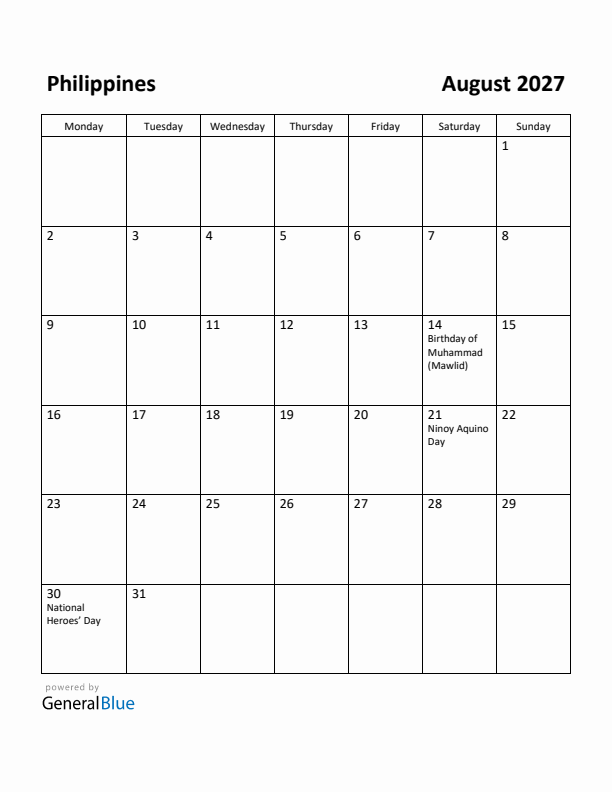 Philippines

August 2027

| Monday | Tuesday | Wednesday | Thursday | Friday | Saturday | Sunday |
|---|---|---|---|---|---|---|
| | | | | | | 1 |
| 2 | 3 | 4 | 5 | 6 | 7 | 8 |
| 9 | 10 | 11 | 12 | 13 | 14 Birthday of Muhammad (Mawlid) | 15 |
| 16 | 17 | 18 | 19 | 20 | 21 Ninoy Aquino Day | 22 |
| 23 | 24 | 25 | 26 | 27 | 28 | 29 |
| 30 National Heroes' Day | 31 | | | | | |

powered by
GeneralBlue